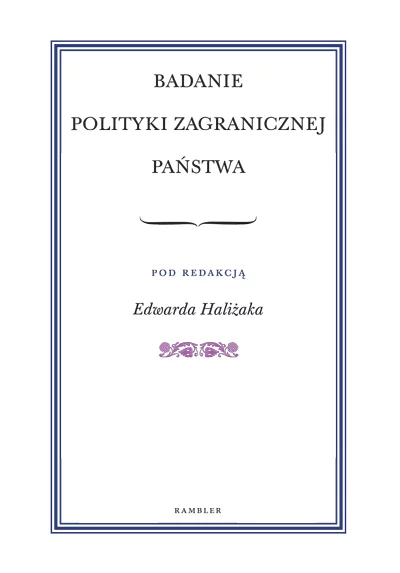 BADANIE
POLITYKI ZAGRANICZNEJ
PAŃSTWA

POD REDAKCJĄ
Edwarda Haliżaka

RAMBLER